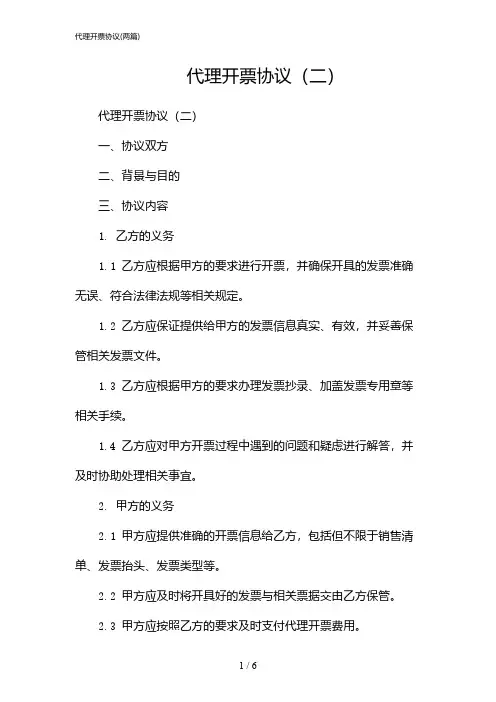 代理开票协议(两篇)

代理开票协议（二）

代理开票协议（二）

一、协议双方

二、背景与目的

三、协议内容

1. 乙方的义务

1.1 乙方应根据甲方的要求进行开票，并确保开具的发票准确无误、符合法律法规等相关规定。

1.2 乙方应保证提供给甲方的发票信息真实、有效，并妥善保管相关发票文件。

1.3 乙方应根据甲方的要求办理发票抄录、加盖发票专用章等相关手续。

1.4 乙方应对甲方开票过程中遇到的问题和疑虑进行解答，并及时协助处理相关事宜。

2. 甲方的义务

2.1 甲方应提供准确的开票信息给乙方，包括但不限于销售清单、发票抬头、发票类型等。

2.2 甲方应及时将开具好的发票与相关票据交由乙方保管。

2.3 甲方应按照乙方的要求及时支付代理开票费用。

1 / 6